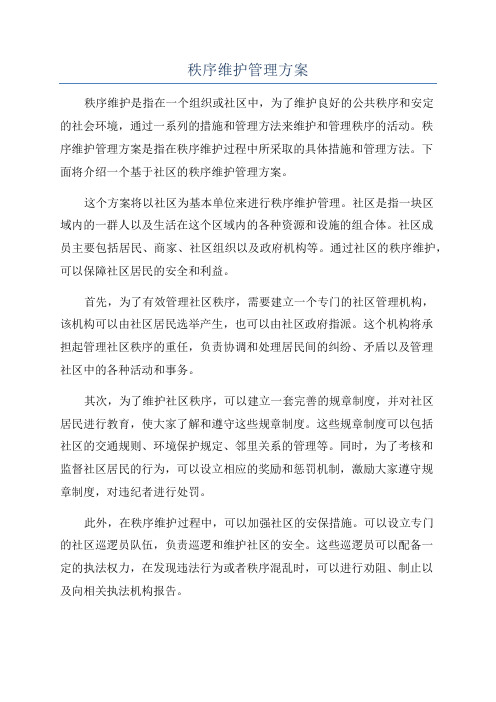 秩序维护管理方案

秩序维护是指在一个组织或社区中，为了维护良好的公共秩序和安定的社会环境，通过一系列的措施和管理方法来维护和管理秩序的活动。秩序维护管理方案是指在秩序维护过程中所采取的具体措施和管理方法。下面将介绍一个基于社区的秩序维护管理方案。

这个方案将以社区为基本单位来进行秩序维护管理。社区是指一块区域内的一群人以及生活在这个区域内的各种资源和设施的组合体。社区成员主要包括居民、商家、社区组织以及政府机构等。通过社区的秩序维护，可以保障社区居民的安全和利益。

首先，为了有效管理社区秩序，需要建立一个专门的社区管理机构，该机构可以由社区居民选举产生，也可以由社区政府指派。这个机构将承担起管理社区秩序的重任，负责协调和处理居民间的纠纷、矛盾以及管理社区中的各种活动和事务。

其次，为了维护社区秩序，可以建立一套完善的规章制度，并对社区居民进行教育，使大家了解和遵守这些规章制度。这些规章制度可以包括社区的交通规则、环境保护规定、邻里关系的管理等。同时，为了考核和监督社区居民的行为，可以设立相应的奖励和惩罚机制，激励大家遵守规章制度，对违纪者进行处罚。

此外，在秩序维护过程中，可以加强社区的安保措施。可以设立专门的社区巡逻员队伍，负责巡逻和维护社区的安全。这些巡逻员可以配备一定的执法权力，在发现违法行为或者秩序混乱时，可以进行劝阻、制止以及向相关执法机构报告。